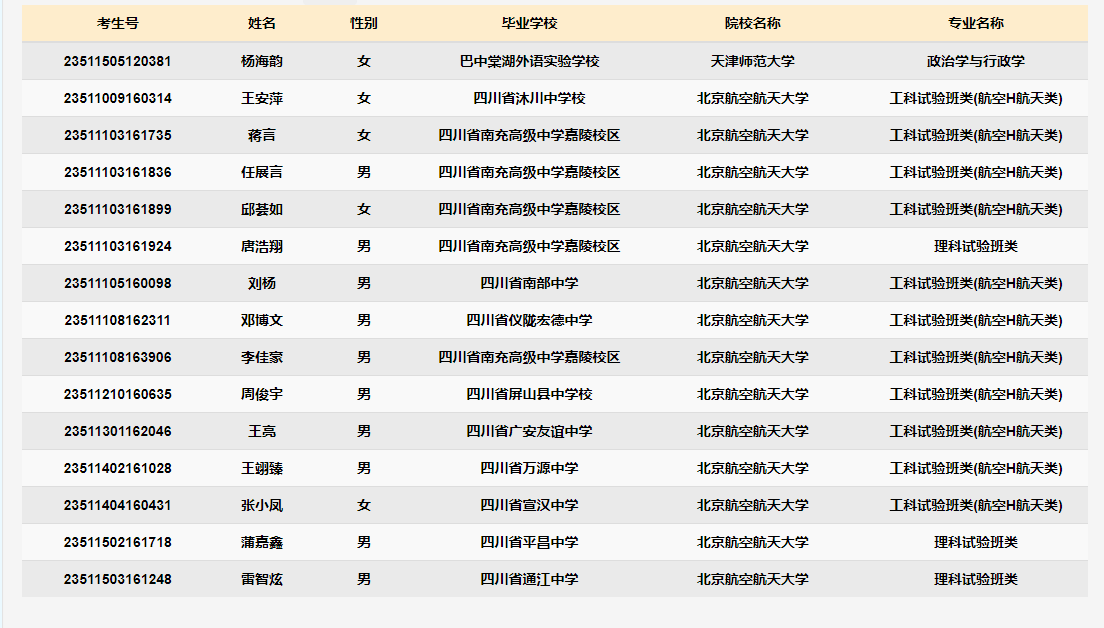 | 考生号 | 姓名 | 性别 | 毕业学校 | 院校名称 | 专业名称 |
|---|---|---|---|---|---|
| 23511505120381 | 杨海韵 | 女 | 巴中棠湖外语实验学校 | 天津师范大学 | 政治学与行政学 |
| 23511009160314 | 王安萍 | 女 | 四川省沐川中学校 | 北京航空航天大学 | 工科试验班类(航空H航天类) |
| 23511103161735 | 蒋言 | 女 | 四川省南充高级中学嘉陵校区 | 北京航空航天大学 | 工科试验班类(航空H航天类) |
| 23511103161836 | 任展言 | 男 | 四川省南充高级中学嘉陵校区 | 北京航空航天大学 | 工科试验班类(航空H航天类) |
| 23511103161899 | 邱荟如 | 女 | 四川省南充高级中学嘉陵校区 | 北京航空航天大学 | 工科试验班类(航空H航天类) |
| 23511103161924 | 唐浩翔 | 男 | 四川省南充高级中学嘉陵校区 | 北京航空航天大学 | 理科试验班类 |
| 23511105160098 | 刘杨 | 男 | 四川省南部中学 | 北京航空航天大学 | 工科试验班类(航空H航天类) |
| 23511108162311 | 邓博文 | 男 | 四川省仪陇宏德中学 | 北京航空航天大学 | 工科试验班类(航空H航天类) |
| 23511108163906 | 李佳家 | 男 | 四川省南充高级中学嘉陵校区 | 北京航空航天大学 | 工科试验班类(航空H航天类) |
| 23511210160635 | 周俊宇 | 男 | 四川省屏山县中学校 | 北京航空航天大学 | 工科试验班类(航空H航天类) |
| 23511301162046 | 王亮 | 男 | 四川省广安友谊中学 | 北京航空航天大学 | 工科试验班类(航空H航天类) |
| 23511402161028 | 王翊臻 | 男 | 四川省万源中学 | 北京航空航天大学 | 工科试验班类(航空H航天类) |
| 23511404160431 | 张小凤 | 女 | 四川省宣汉中学 | 北京航空航天大学 | 工科试验班类(航空H航天类) |
| 23511502161718 | 蒲嘉鑫 | 男 | 四川省平昌中学 | 北京航空航天大学 | 理科试验班类 |
| 23511503161248 | 雷智炫 | 男 | 四川省通江中学 | 北京航空航天大学 | 理科试验班类 |